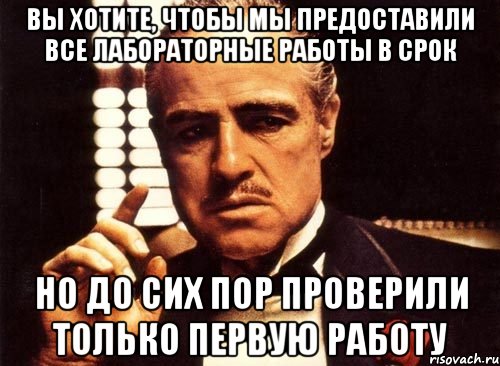 ВЫ ХОТИТЕ, ЧТОБЫ МЫ ПРЕДОСТАВИЛИ ВСЕ ЛАБОРАТОРНЫЕ РАБОТЫ В СРОК

НО ДО СИХ ПОР ПРОВЕРИЛИ ТОЛЬКО ПЕРВУЮ РАБОТУ

risovach.ru